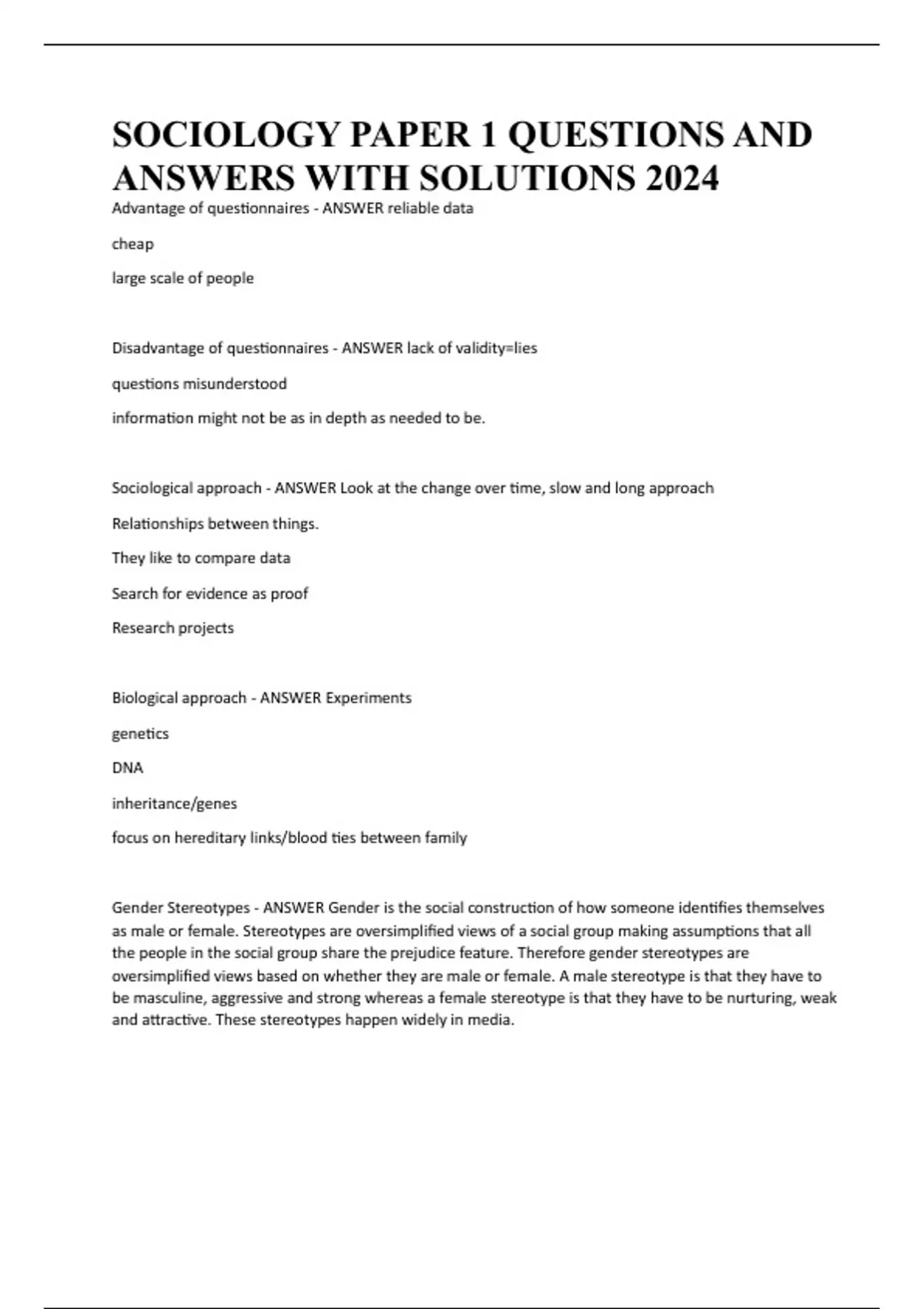 SOCIOLOGY PAPER 1 QUESTIONS AND ANSWERS WITH SOLUTIONS 2024

Advantage of questionnaires - ANSWER reliable data

cheap

large scale of people

Disadvantage of questionnaires - ANSWER lack of validity=lies

questions misunderstood

information might not be as in depth as needed to be.

Sociological approach - ANSWER Look at the change over time, slow and long approach

Relationships between things.

They like to compare data

Search for evidence as proof

Research projects

Biological approach - ANSWER Experiments

genetics

DNA

inheritance/genes

focus on hereditary links/blood ties between family

Gender Stereotypes - ANSWER Gender is the social construction of how someone identifies themselves as male or female. Stereotypes are oversimplified views of a social group making assumptions that all the people in the social group share the prejudice feature. Therefore gender stereotypes are oversimplified views based on whether they are male or female. A male stereotype is that they have to be masculine, aggressive and strong whereas a female stereotype is that they have to be nurturing, weak and attractive. These stereotypes happen widely in media.